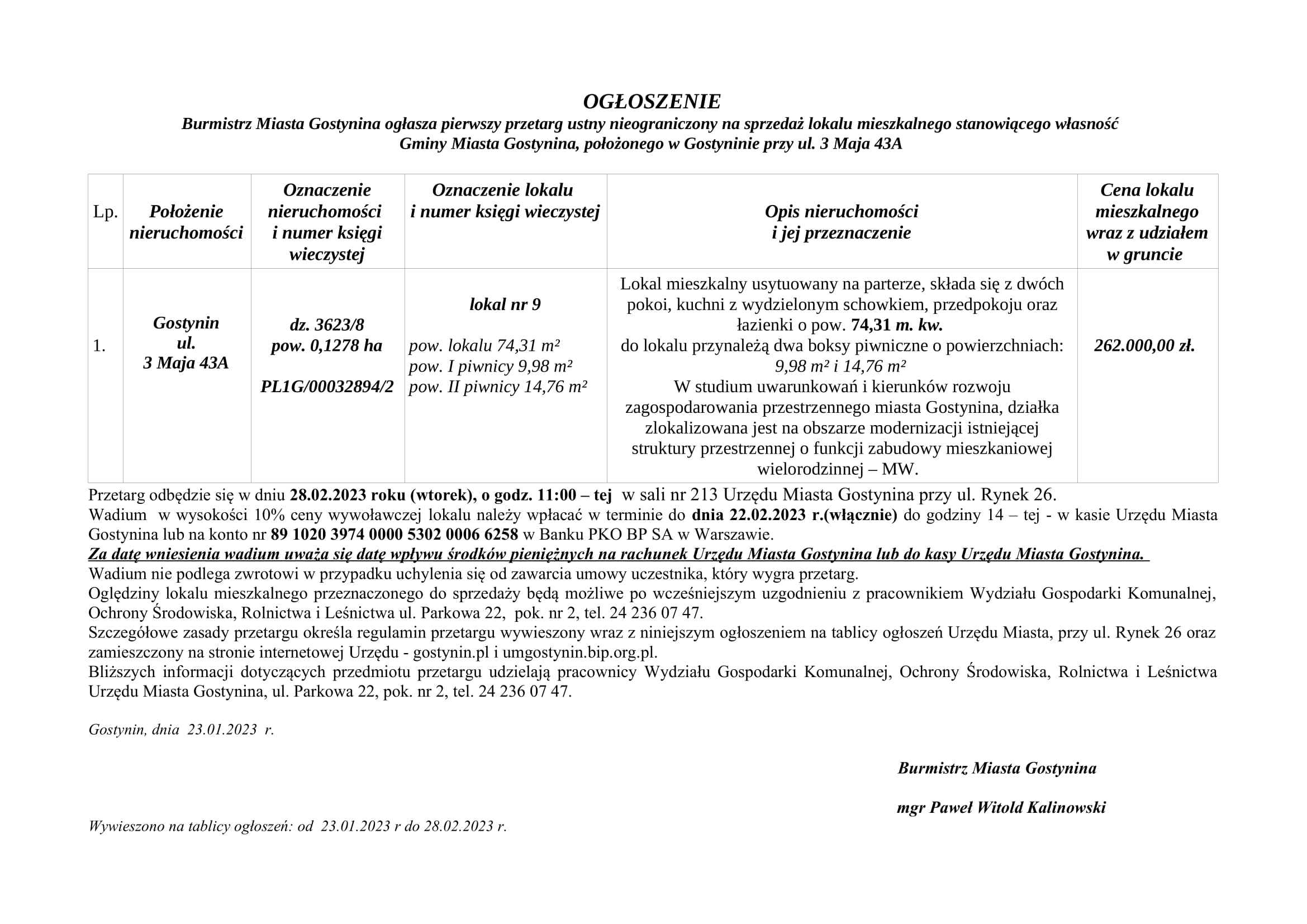 OGŁOSZENIE
Burmistrz Miasta Gostynina ogłasza pierwszy przetarg ustny nieograniczony na sprzedaż lokalu mieszkalnego stanowiącego własność Gminy Miasta Gostynina, położonego w Gostyninie przy ul. 3 Maja 43A

| Lp. | Położenie nieruchomości | Oznaczenie nieruchomości i numer księgi wieczystej | Oznaczenie lokalu i numer księgi wieczystej | Opis nieruchomości i jej przeznaczenie | Cena lokalu mieszkalnego wraz z udziałem w gruncie |
|---|---|---|---|---|---|
| 1. | Gostynin ul. 3 Maja 43A | dz. 3623/8 pow. 0,1278 ha PL1G/00032894/2 | lokal nr 9 pow. lokalu 74,31 m² pow. I piwnicy 9,98 m² pow. II piwnicy 14,76 m² | Lokal mieszkalny usytuowany na parterze, składa się z dwóch pokoi, kuchni z wydzielonym schowkiem, przedpokoju oraz łazienki o pow. 74,31 m. kw. do lokalu przynależą dwa boksy piwniczne o powierzchniach: 9,98 m² i 14,76 m² W studium uwarunkowań i kierunków rozwoju zagospodarowania przestrzennego miasta Gostynina, działka zlokalizowana jest na obszarze modernizacji istniejącej struktury przestrzennej o funkcji zabudowy mieszkaniowej wielorodzinnej – MW. | 262.000,00 zł. |

Przetarg odbędzie się w dniu 28.02.2023 roku (wtorek), o godz. 11:00 – tej w sali nr 213 Urzędu Miasta Gostynina przy ul. Rynek 26.
Wadium w wysokości 10% ceny wywoławczej lokalu należy wpłacać w terminie do dnia 22.02.2023 r.(włącznie) do godziny 14 – tej - w kasie Urzędu Miasta Gostynina lub na konto nr 89 1020 3974 0000 5302 0006 6258 w Banku PKO BP SA w Warszawie.
Za datę wniesienia wadium uważa się datę wpływu środków pieniężnych na rachunek Urzędu Miasta Gostynina lub do kasy Urzędu Miasta Gostynina.
Wadium nie podlega zwrotowi w przypadku uchylenia się od zawarcia umowy uczestnika, który wygra przetarg.
Oględziny lokalu mieszkalnego przeznaczonego do sprzedaży będą możliwe po wcześniejszym uzgodnieniu z pracownikiem Wydziału Gospodarki Komunalnej, Ochrony Środowiska, Rolnictwa i Leśnictwa ul. Parkowa 22, pok. nr 2, tel. 24 236 07 47.
Szczegółowe zasady przetargu określa regulamin przetargu wywieszony wraz z niniejszym ogłoszeniem na tablicy ogłoszeń Urzędu Miasta, przy ul. Rynek 26 oraz zamieszczony na stronie internetowej Urzędu - gostynin.pl i umgostynin.bip.org.pl.
Bliższych informacji dotyczących przedmiotu przetargu udzielają pracownicy Wydziału Gospodarki Komunalnej, Ochrony Środowiska, Rolnictwa i Leśnictwa Urzędu Miasta Gostynina, ul. Parkowa 22, pok. nr 2, tel. 24 236 07 47.

Gostynin, dnia 23.01.2023 r.

Burmistrz Miasta Gostynina

mgr Paweł Witold Kalinowski

Wywieszono na tablicy ogłoszeń: od 23.01.2023 r do 28.02.2023 r.